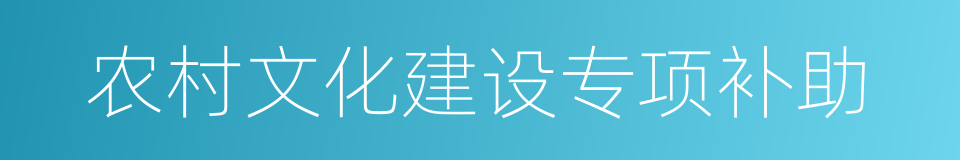 农村文化建设专项补助